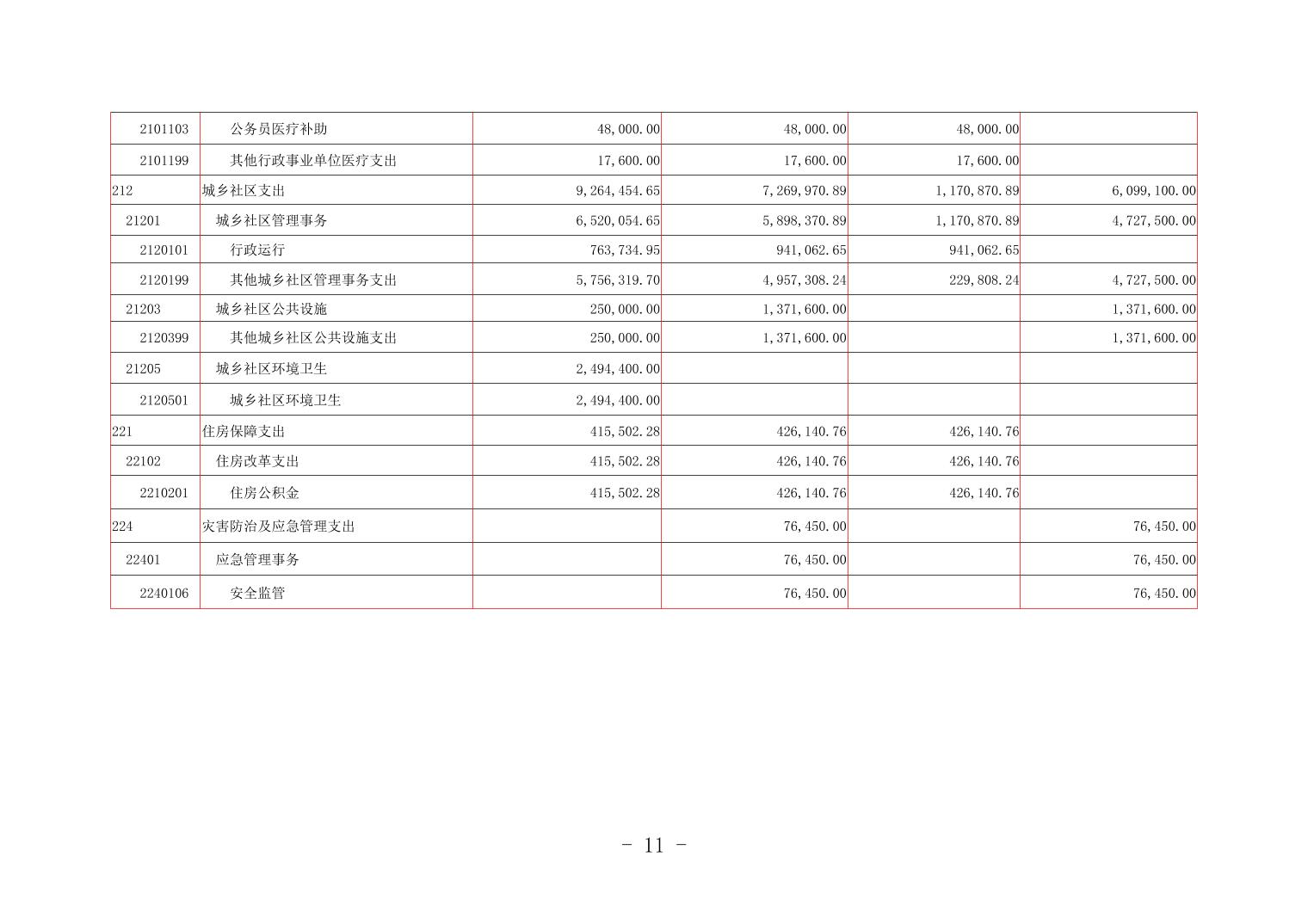 | | | | | | |
|---|---|---|---|---|---|
| 2101103 | 公务员医疗补助 | 48,000.00 | 48,000.00 | 48,000.00 | |
| 2101199 | 其他行政事业单位医疗支出 | 17,600.00 | 17,600.00 | 17,600.00 | |
| 212 | 城乡社区支出 | 9,264,454.65 | 7,269,970.89 | 1,170,870.89 | 6,099,100.00 |
| 21201 | 城乡社区管理事务 | 6,520,054.65 | 5,898,370.89 | 1,170,870.89 | 4,727,500.00 |
| 2120101 | 行政运行 | 763,734.95 | 941,062.65 | 941,062.65 | |
| 2120199 | 其他城乡社区管理事务支出 | 5,756,319.70 | 4,957,308.24 | 229,808.24 | 4,727,500.00 |
| 21203 | 城乡社区公共设施 | 250,000.00 | 1,371,600.00 | | 1,371,600.00 |
| 2120399 | 其他城乡社区公共设施支出 | 250,000.00 | 1,371,600.00 | | 1,371,600.00 |
| 21205 | 城乡社区环境卫生 | 2,494,400.00 | | | |
| 2120501 | 城乡社区环境卫生 | 2,494,400.00 | | | |
| 221 | 住房保障支出 | 415,502.28 | 426,140.76 | 426,140.76 | |
| 22102 | 住房改革支出 | 415,502.28 | 426,140.76 | 426,140.76 | |
| 2210201 | 住房公积金 | 415,502.28 | 426,140.76 | 426,140.76 | |
| 224 | 灾害防治及应急管理支出 | | 76,450.00 | | 76,450.00 |
| 22401 | 应急管理事务 | | 76,450.00 | | 76,450.00 |
| 2240106 | 安全监管 | | 76,450.00 | | 76,450.00 |

- 11 -